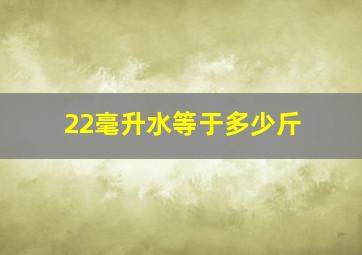 22毫升水等于多少斤